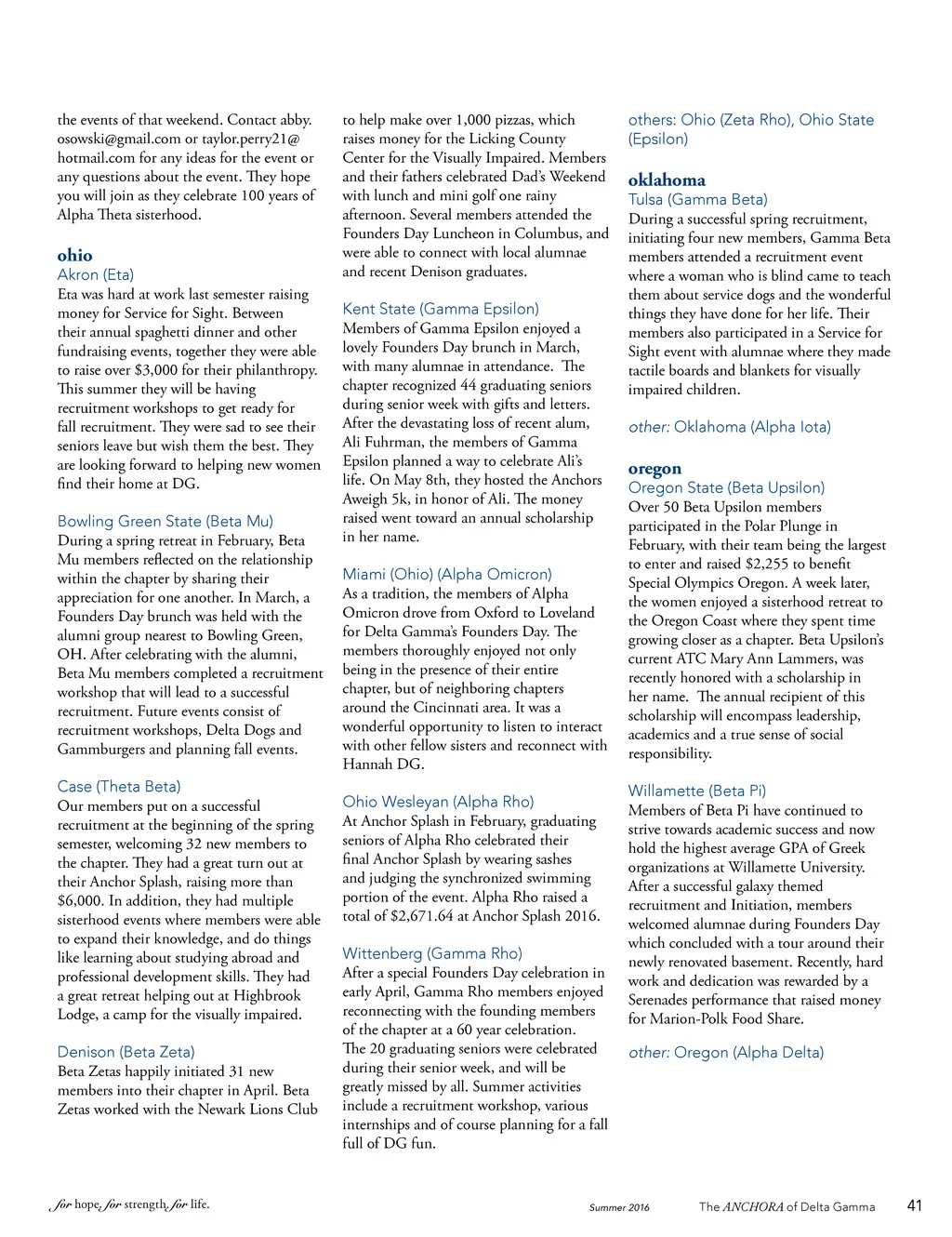 the events of that weekend. Contact abby.osowski@gmail.com or taylor.perry21@hotmail.com for any ideas for the event or any questions about the event. They hope you will join as they celebrate 100 years of Alpha Theta sisterhood.

ohio

Akron (Eta)
Eta was hard at work last semester raising money for Service for Sight. Between their annual spaghetti dinner and other fundraising events, together they were able to raise over $3,000 for their philanthropy. This summer they will be having recruitment workshops to get ready for fall recruitment. They were sad to see their seniors leave but wish them the best. They are looking forward to helping new women find their home at DG.

Bowling Green State (Beta Mu)
During a spring retreat in February, Beta Mu members reflected on the relationship within the chapter by sharing their appreciation for one another. In March, a Founders Day brunch was held with the alumni group nearest to Bowling Green, OH. After celebrating with the alumni, Beta Mu members completed a recruitment workshop that will lead to a successful recruitment. Future events consist of recruitment workshops, Delta Dogs and Gammburgers and planning fall events.

Case (Theta Beta)
Our members put on a successful recruitment at the beginning of the spring semester, welcoming 32 new members to the chapter. They had a great turn out at their Anchor Splash, raising more than $6,000. In addition, they had multiple sisterhood events where members were able to expand their knowledge, and do things like learning about studying abroad and professional development skills. They had a great retreat helping out at Highbrook Lodge, a camp for the visually impaired.

Denison (Beta Zeta)
Beta Zetas happily initiated 31 new members into their chapter in April. Beta Zetas worked with the Newark Lions Club to help make over 1,000 pizzas, which raises money for the Licking County Center for the Visually Impaired. Members and their fathers celebrated Dad's Weekend with lunch and mini golf one rainy afternoon. Several members attended the Founders Day Luncheon in Columbus, and were able to connect with local alumnae and recent Denison graduates.

Kent State (Gamma Epsilon)
Members of Gamma Epsilon enjoyed a lovely Founders Day brunch in March, with many alumnae in attendance. The chapter recognized 44 graduating seniors during senior week with gifts and letters. After the devastating loss of recent alum, Ali Fuhrman, the members of Gamma Epsilon planned a way to celebrate Ali's life. On May 8th, they hosted the Anchors Aweigh 5k, in honor of Ali. The money raised went toward an annual scholarship in her name.

Miami (Ohio) (Alpha Omicron)
As a tradition, the members of Alpha Omicron drove from Oxford to Loveland for Delta Gamma's Founders Day. The members thoroughly enjoyed not only being in the presence of their entire chapter, but of neighboring chapters around the Cincinnati area. It was a wonderful opportunity to listen to interact with other fellow sisters and reconnect with Hannah DG.

Ohio Wesleyan (Alpha Rho)
At Anchor Splash in February, graduating seniors of Alpha Rho celebrated their final Anchor Splash by wearing sashes and judging the synchronized swimming portion of the event. Alpha Rho raised a total of $2,671.64 at Anchor Splash 2016.

Wittenberg (Gamma Rho)
After a special Founders Day celebration in early April, Gamma Rho members enjoyed reconnecting with the founding members of the chapter at a 60 year celebration. The 20 graduating seniors were celebrated during their senior week, and will be greatly missed by all. Summer activities include a recruitment workshop, various internships and of course planning for a fall full of DG fun.

others: Ohio (Zeta Rho), Ohio State (Epsilon)

oklahoma

Tulsa (Gamma Beta)
During a successful spring recruitment, initiating four new members, Gamma Beta members attended a recruitment event where a woman who is blind came to teach them about service dogs and the wonderful things they have done for her life. Their members also participated in a Service for Sight event with alumnae where they made tactile boards and blankets for visually impaired children.

other: Oklahoma (Alpha Iota)

oregon

Oregon State (Beta Upsilon)
Over 50 Beta Upsilon members participated in the Polar Plunge in February, with their team being the largest to enter and raised $2,255 to benefit Special Olympics Oregon. A week later, the women enjoyed a sisterhood retreat to the Oregon Coast where they spent time growing closer as a chapter. Beta Upsilon's current ATC Mary Ann Lammers, was recently honored with a scholarship in her name. The annual recipient of this scholarship will encompass leadership, academics and a true sense of social responsibility.

Willamette (Beta Pi)
Members of Beta Pi have continued to strive towards academic success and now hold the highest average GPA of Greek organizations at Willamette University. After a successful galaxy themed recruitment and Initiation, members welcomed alumnae during Founders Day which concluded with a tour around their newly renovated basement. Recently, hard work and dedication was rewarded by a Serenades performance that raised money for Marion-Polk Food Share.

other: Oregon (Alpha Delta)

for hope, for strength, for life.

Summer 2016 The ANCHORA of Delta Gamma 41